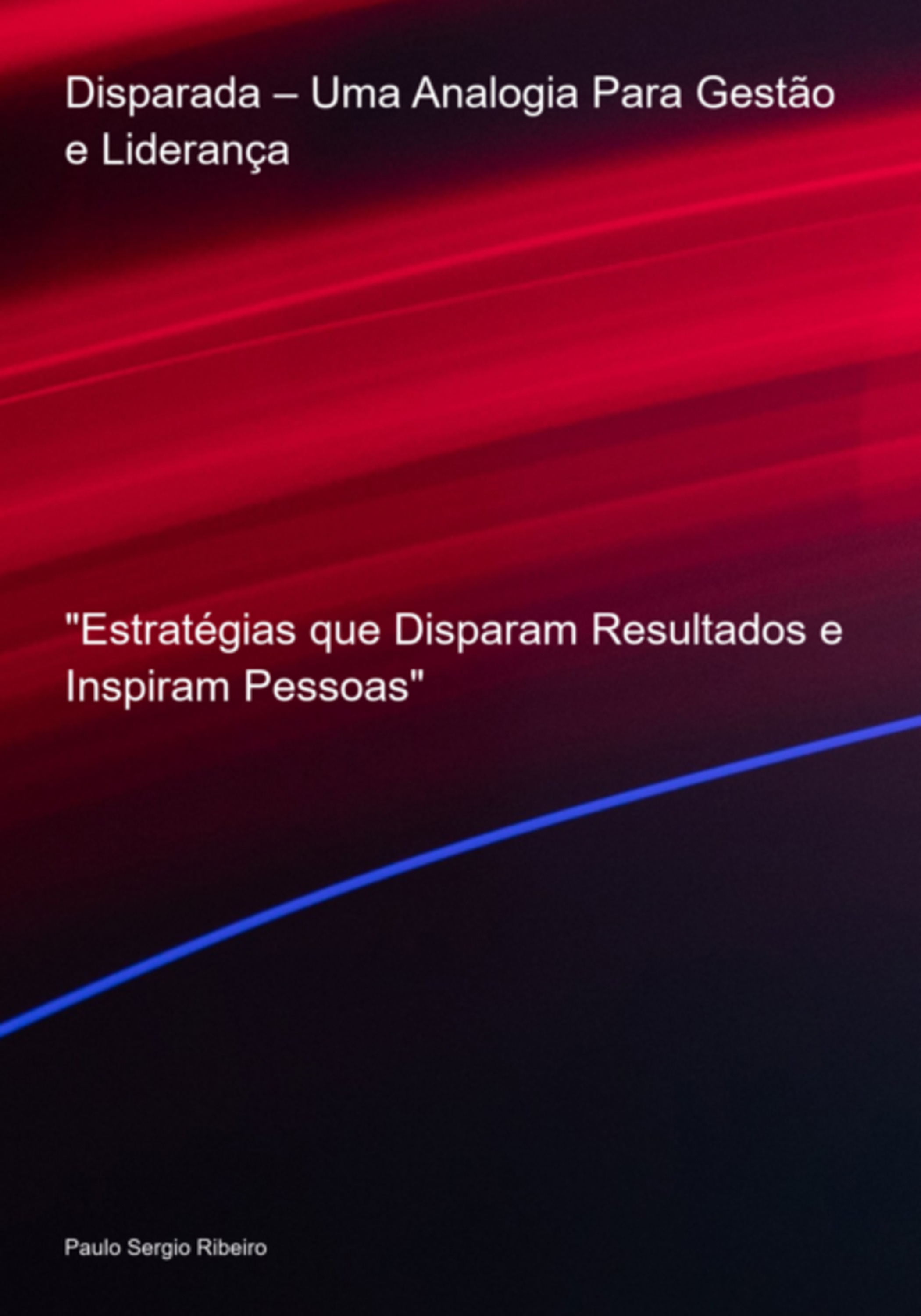 Disparada – Uma Analogia Para Gestão e Liderança

"Estratégias que Disparam Resultados e Inspiram Pessoas"

Paulo Sergio Ribeiro